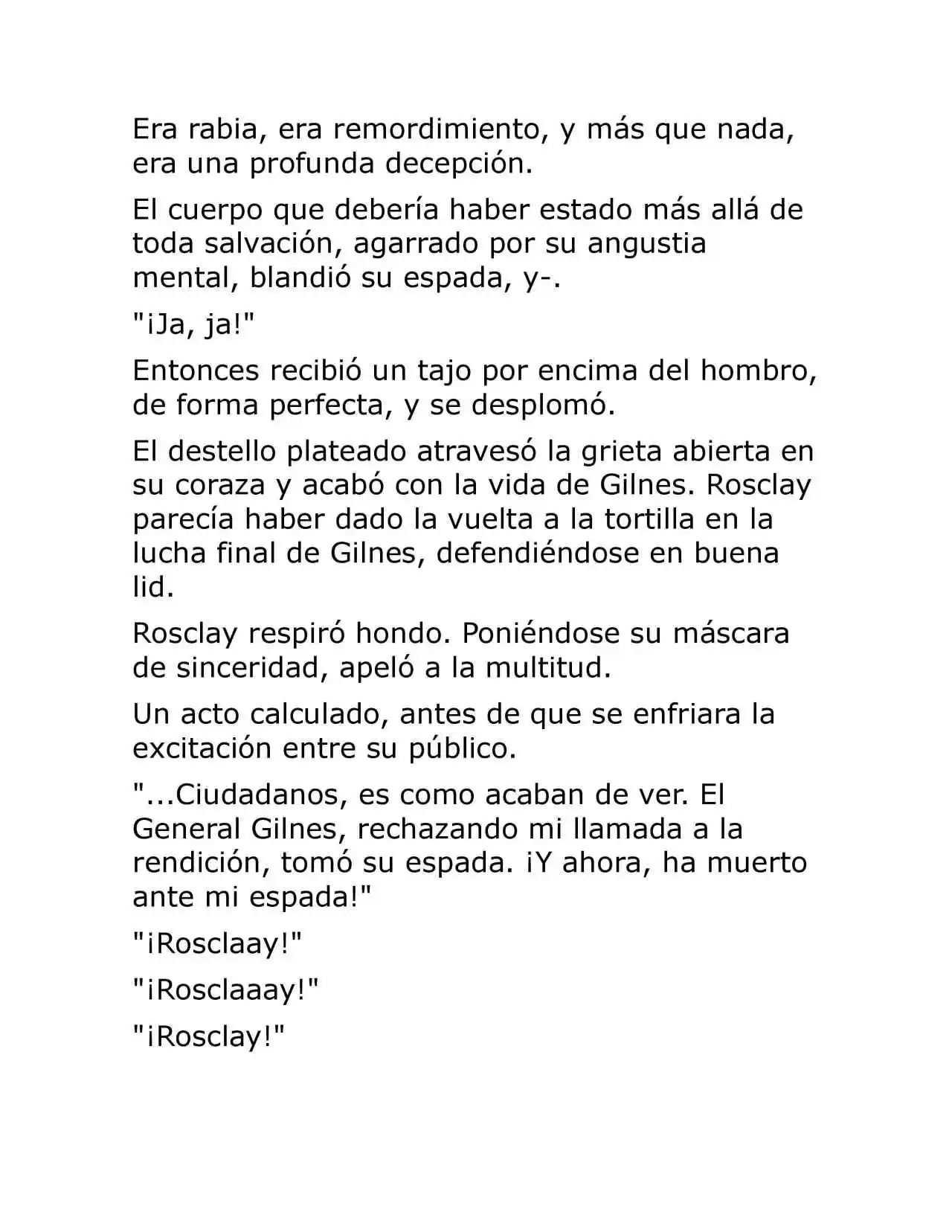 Era rabia, era remordimiento, y más que nada, era una profunda decepción.

El cuerpo que debería haber estado más allá de toda salvación, agarrado por su angustia mental, blandió su espada, y-.

"¡Ja, ja!"

Entonces recibió un tajo por encima del hombro, de forma perfecta, y se desplomó.

El destello plateado atravesó la grieta abierta en su coraza y acabó con la vida de Gilnes. Rosclay parecía haber dado la vuelta a la tortilla en la lucha final de Gilnes, defendiéndose en buena lid.

Rosclay respiró hondo. Poniéndose su máscara de sinceridad, apeló a la multitud.

Un acto calculado, antes de que se enfriara la excitación entre su público.

"...Ciudadanos, es como acaban de ver. El General Gilnes, rechazando mi llamada a la rendición, tomó su espada. ¡Y ahora, ha muerto ante mi espada!"

"¡Rosclaay!"

"¡Rosclaaay!"

"¡Rosclay!"